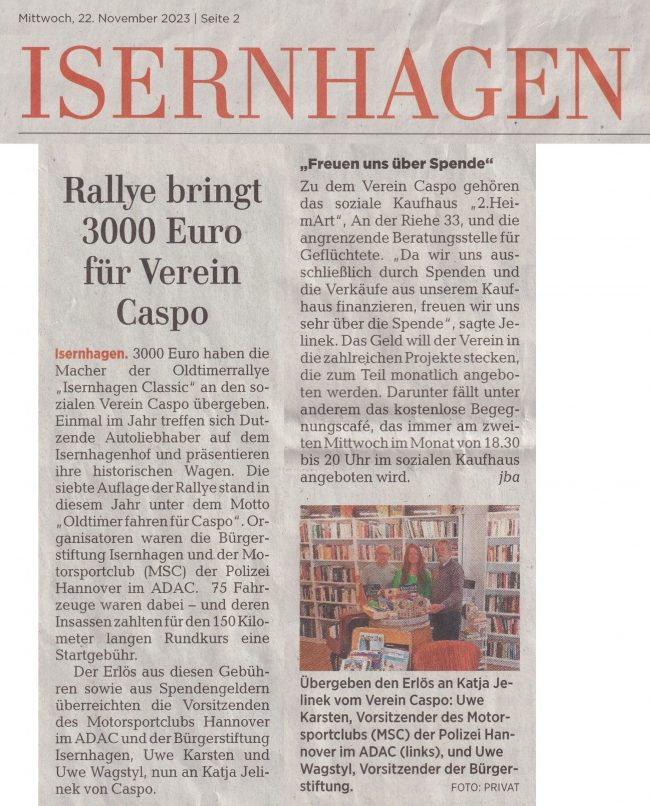 Mittwoch, 22. November 2023 | Seite 2

ISERNHAGEN

Rallye bringt 3000 Euro für Verein Caspo

Isernhagen. 3000 Euro haben die Macher der Oldtimerrallye „Isernhagen Classic" an den sozialen Verein Caspo übergeben. Einmal im Jahr treffen sich Dutzende Autoliebhaber auf dem Isernhagenhof und präsentieren ihre historischen Wagen. Die siebte Auflage der Rallye stand in diesem Jahr unter dem Motto „Oldtimer fahren für Caspo". Organisatoren waren die Bürgerstiftung Isernhagen und der Motorsportclub (MSC) der Polizei Hannover im ADAC. 75 Fahrzeuge waren dabei – und deren Insassen zahlten für den 150 Kilometer langen Rundkurs eine Startgebühr.

Der Erlös aus diesen Gebühren sowie aus Spendengeldern überreichten die Vorsitzenden des Motorsportclubs Hannover im ADAC und der Bürgerstiftung Isernhagen, Uwe Karsten und Uwe Wagstyl, nun an Katja Jelinek von Caspo.

„Freuen uns über Spende"

Zu dem Verein Caspo gehören das soziale Kaufhaus „2.HeimArt", An der Riehe 33, und die angrenzende Beratungsstelle für Geflüchtete. „Da wir uns ausschließlich durch Spenden und die Verkäufe aus unserem Kaufhaus finanzieren, freuen wir uns sehr über die Spende", sagte Jelinek. Das Geld will der Verein in die zahlreichen Projekte stecken, die zum Teil monatlich angeboten werden. Darunter fällt unter anderem das kostenlose Begegnungscafé, das immer am zweiten Mittwoch im Monat von 18.30 bis 20 Uhr im sozialen Kaufhaus angeboten wird. jba

Übergeben den Erlös an Katja Jelinek vom Verein Caspo: Uwe Karsten, Vorsitzender des Motorsportclubs (MSC) der Polizei Hannover im ADAC (links), und Uwe Wagstyl, Vorsitzender der Bürgerstiftung. FOTO: PRIVAT